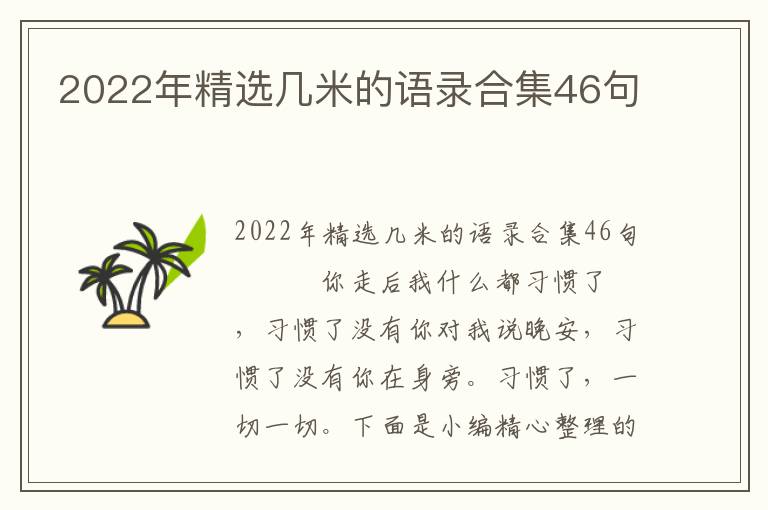 2022年精选几米的语录合集46句

2022年精选几米的语录合集46句

你走后我什么都习惯了，习惯了没有你对我说晚安，习惯了没有你在身旁。习惯了，一切一切。下面是小编精心整理的